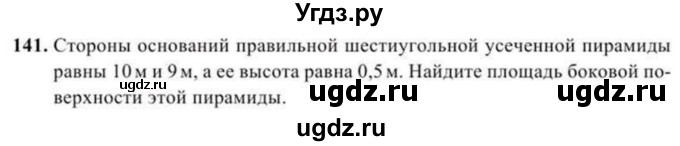 Угдз.ру

141. Стороны оснований правильной шестиугольной усеченной пирамиды равны 10 м и 9 м, а ее высота равна 0,5 м. Найдите площадь боковой поверхности этой пирамиды.

ugdz.ru ugdz.ru ugdz.ru

ugdz.ru